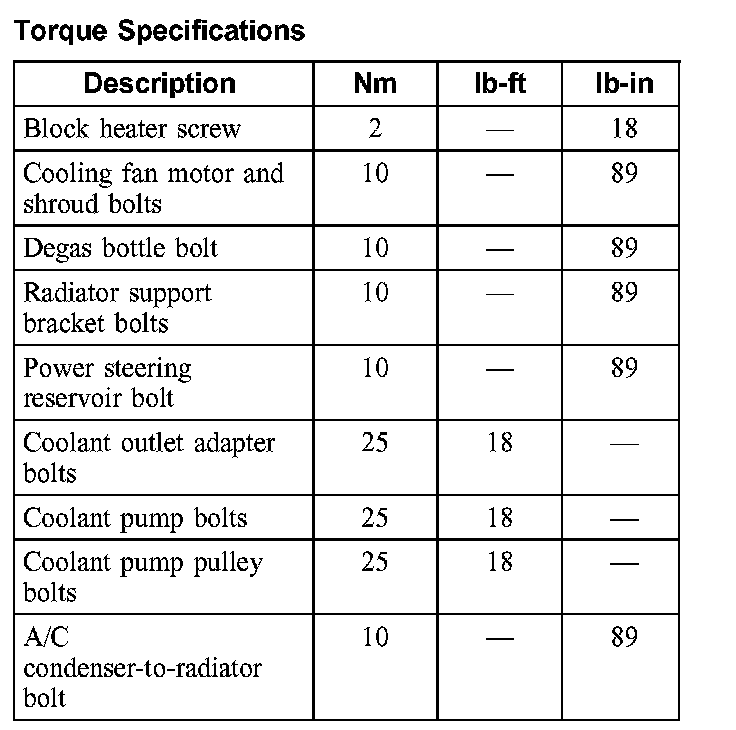 Torque Specifications

| Description | Nm | lb-ft | lb-in |
|---|---|---|---|
| Block heater screw | 2 | — | 18 |
| Cooling fan motor and shroud bolts | 10 | — | 89 |
| Degas bottle bolt | 10 | — | 89 |
| Radiator support bracket bolts | 10 | — | 89 |
| Power steering reservoir bolt | 10 | — | 89 |
| Coolant outlet adapter bolts | 25 | 18 | — |
| Coolant pump bolts | 25 | 18 | — |
| Coolant pump pulley bolts | 25 | 18 | — |
| A/C condenser-to-radiator bolt | 10 | — | 89 |